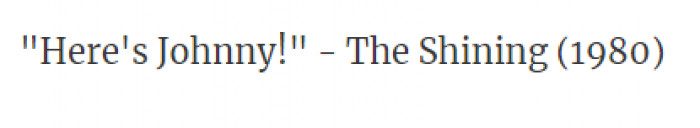 "Here's Johnny!" - The Shining (1980)